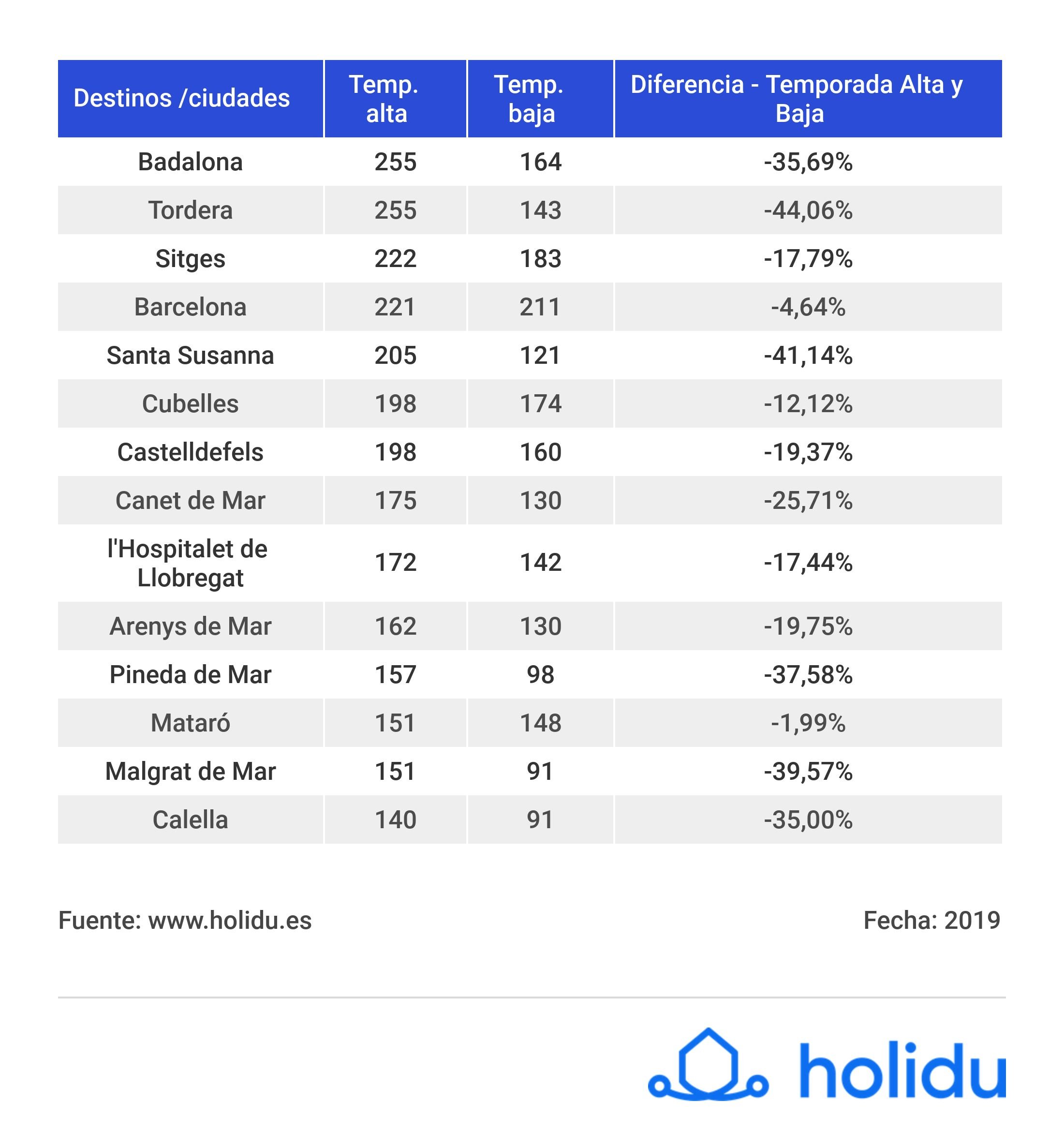 | Destinos /ciudades | Temp. alta | Temp. baja | Diferencia - Temporada Alta y Baja |
|---|---|---|---|
| Badalona | 255 | 164 | -35,69% |
| Tordera | 255 | 143 | -44,06% |
| Sitges | 222 | 183 | -17,79% |
| Barcelona | 221 | 211 | -4,64% |
| Santa Susanna | 205 | 121 | -41,14% |
| Cubelles | 198 | 174 | -12,12% |
| Castelldefels | 198 | 160 | -19,37% |
| Canet de Mar | 175 | 130 | -25,71% |
| l'Hospitalet de Llobregat | 172 | 142 | -17,44% |
| Arenys de Mar | 162 | 130 | -19,75% |
| Pineda de Mar | 157 | 98 | -37,58% |
| Mataró | 151 | 148 | -1,99% |
| Malgrat de Mar | 151 | 91 | -39,57% |
| Calella | 140 | 91 | -35,00% |

Fuente: www.holidu.es

Fecha: 2019

holidu